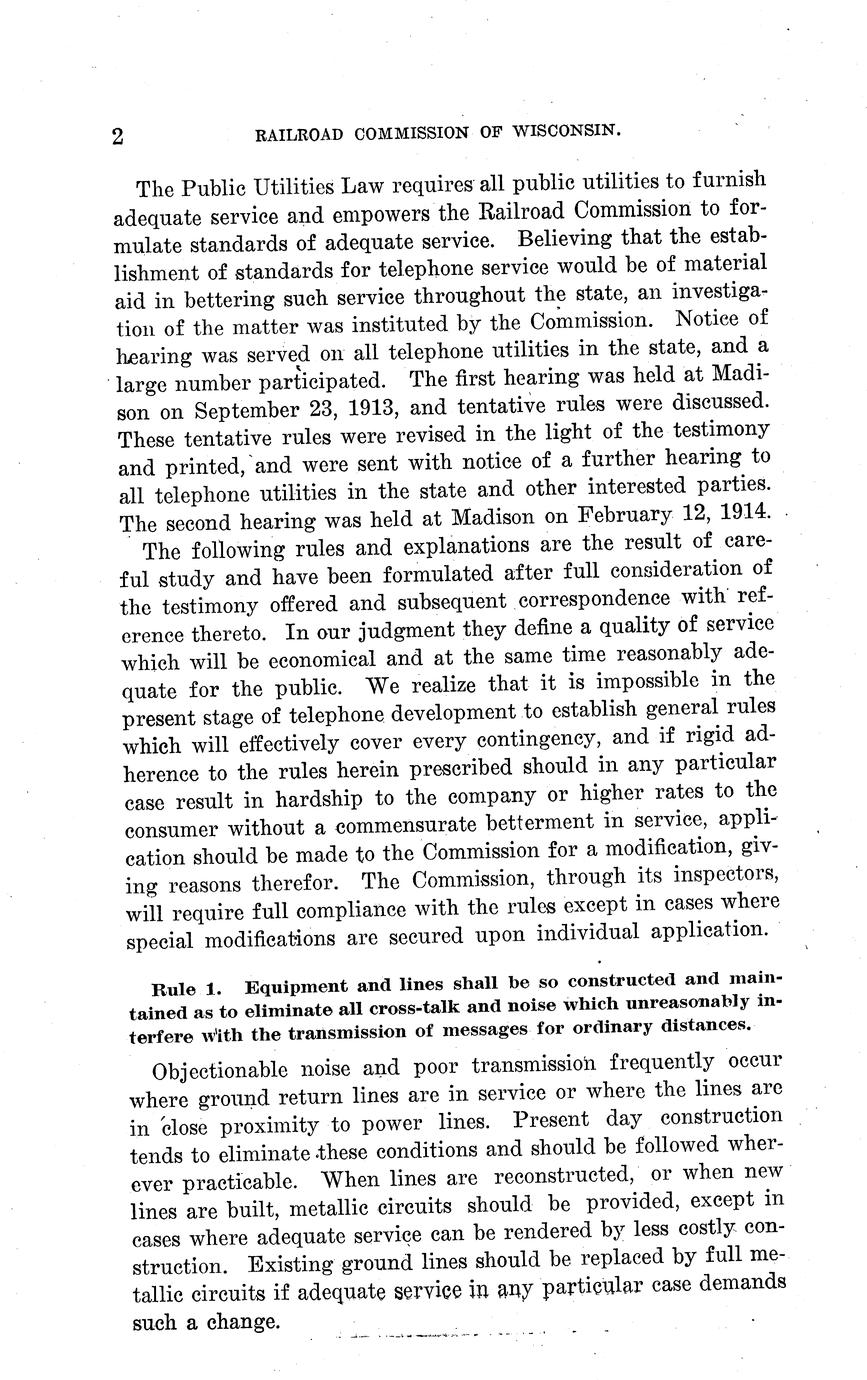 2 RAILROAD COMMISSION OF WISCONSIN.

The Public Utilities Law requires all public utilities to furnish adequate service and empowers the Railroad Commission to formulate standards of adequate service. Believing that the establishment of standards for telephone service would be of material aid in bettering such service throughout the state, an investigation of the matter was instituted by the Commission. Notice of hearing was served on all telephone utilities in the state, and a large number participated. The first hearing was held at Madison on September 23, 1913, and tentative rules were discussed. These tentative rules were revised in the light of the testimony and printed, and were sent with notice of a further hearing to all telephone utilities in the state and other interested parties. The second hearing was held at Madison on February 12, 1914.

The following rules and explanations are the result of careful study and have been formulated after full consideration of the testimony offered and subsequent correspondence with reference thereto. In our judgment they define a quality of service which will be economical and at the same time reasonably adequate for the public. We realize that it is impossible in the present stage of telephone development to establish general rules which will effectively cover every contingency, and if rigid adherence to the rules herein prescribed should in any particular case result in hardship to the company or higher rates to the consumer without a commensurate betterment in service, application should be made to the Commission for a modification, giving reasons therefor. The Commission, through its inspectors, will require full compliance with the rules except in cases where special modifications are secured upon individual application.

Rule 1. Equipment and lines shall be so constructed and maintained as to eliminate all cross-talk and noise which unreasonably interfere with the transmission of messages for ordinary distances.

Objectionable noise and poor transmission frequently occur where ground return lines are in service or where the lines are in close proximity to power lines. Present day construction tends to eliminate these conditions and should be followed wherever practicable. When lines are reconstructed, or when new lines are built, metallic circuits should be provided, except in cases where adequate service can be rendered by less costly construction. Existing ground lines should be replaced by full metallic circuits if adequate service in any particular case demands such a change.